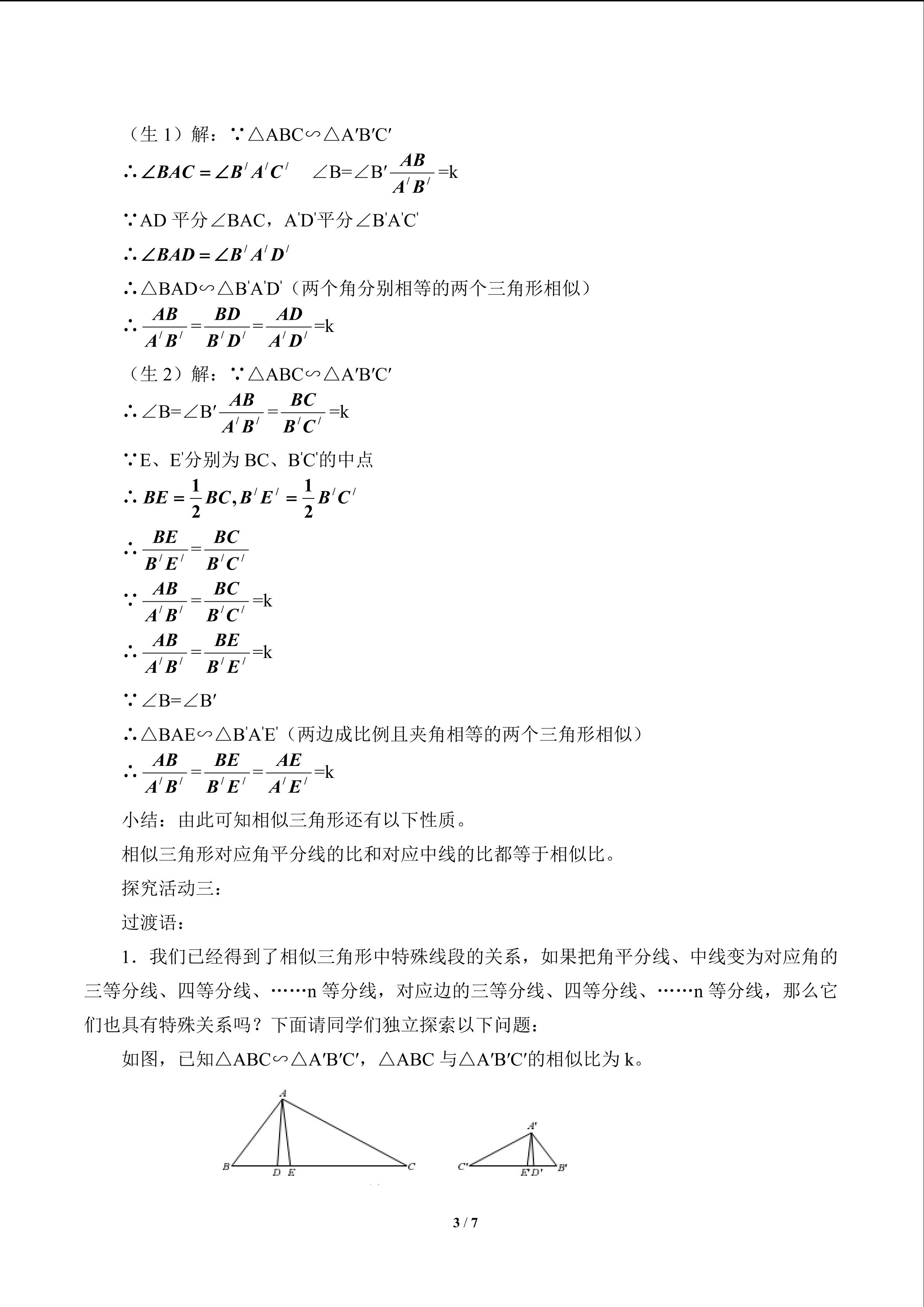 （生 1）解：∵△ABC∽△A′B′C′

∴$\angle BAC=\angle B'A'C'$　∠B=∠B′ $\frac{AB}{A'B'}$=k

∵AD 平分∠BAC，A'D'平分∠B'A'C'

∴$\angle BAD=\angle B'A'D'$

∴△BAD∽△B'A'D'（两个角分别相等的两个三角形相似）

∴$\frac{AB}{A'B'}=\frac{BD}{B'D'}=\frac{AD}{A'D'}$=k

（生 2）解：∵△ABC∽△A′B′C′

∴∠B=∠B′ $\frac{AB}{A'B'}=\frac{BC}{B'C'}$=k

∵E、E'分别为 BC、B'C'的中点

∴$BE=\frac{1}{2}BC, B'E'=\frac{1}{2}B'C'$

∴$\frac{BE}{B'E'}=\frac{BC}{B'C'}$

∵$\frac{AB}{A'B'}=\frac{BC}{B'C'}$=k

∴$\frac{AB}{A'B'}=\frac{BE}{B'E'}$=k

∵∠B=∠B′

∴△BAE∽△B'A'E'（两边成比例且夹角相等的两个三角形相似）

∴$\frac{AB}{A'B'}=\frac{BE}{B'E'}=\frac{AE}{A'E'}$=k

小结：由此可知相似三角形还有以下性质。

相似三角形对应角平分线的比和对应中线的比都等于相似比。

探究活动三：

过渡语：

1．我们已经得到了相似三角形中特殊线段的关系，如果把角平分线、中线变为对应角的三等分线、四等分线、……n 等分线，对应边的三等分线、四等分线、……n 等分线，那么它们也具有特殊关系吗？下面请同学们独立探索以下问题：

如图，已知△ABC∽△A′B′C′，△ABC 与△A′B′C′的相似比为 k。

A B D E C A' C' E' D' B'

3 / 7